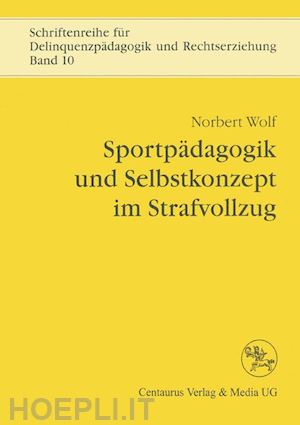 Schriftenreihe für
Delinquenzpädagogik und Rechtserziehung
Band 10

Norbert Wolf

Sportpädagogik und Selbstkonzept im Strafvollzug

Centaurus Verlag & Media UG

HOEPLI.IT